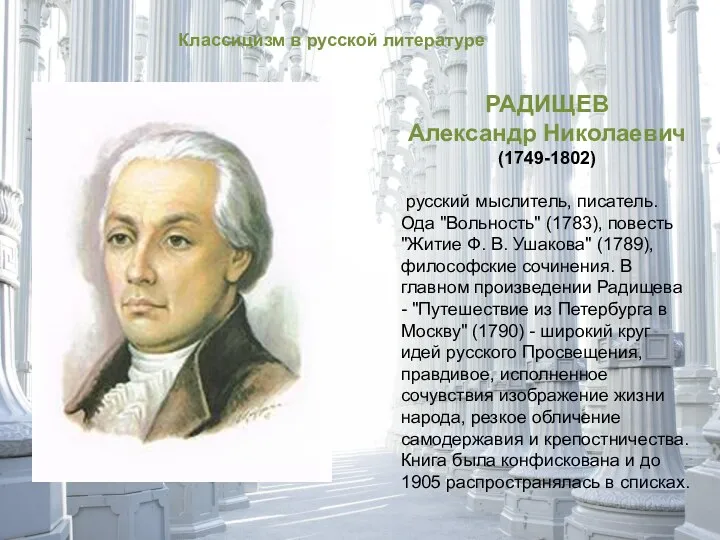 Классицизм в русской литературе

РАДИЩЕВ
Александр Николаевич
(1749-1802)

русский мыслитель, писатель. Ода "Вольность" (1783), повесть "Житие Ф. В. Ушакова" (1789), философские сочинения. В главном произведении Радищева - "Путешествие из Петербурга в Москву" (1790) - широкий круг идей русского Просвещения, правдивое, исполненное сочувствия изображение жизни народа, резкое обличение самодержавия и крепостничества. Книга была конфискована и до 1905 распространялась в списках.